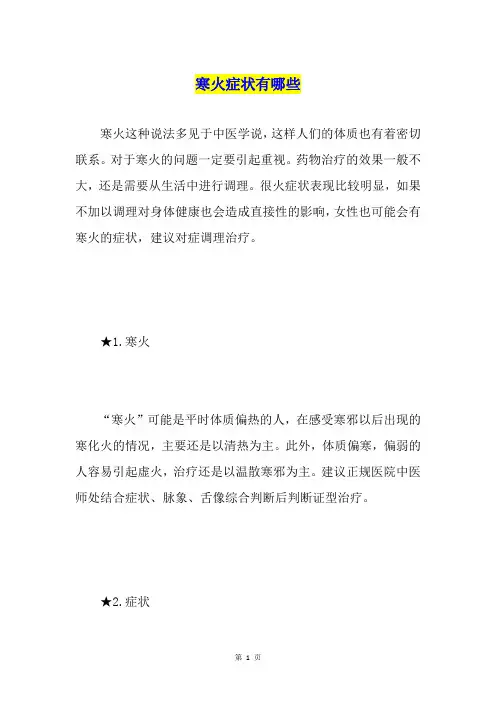 寒火症状有哪些

寒火这种说法多见于中医学说，这样人们的体质也有着密切联系。对于寒火的问题一定要引起重视。药物治疗的效果一般不大，还是需要从生活中进行调理。很火症状表现比较明显，如果不加以调理对身体健康也会造成直接性的影响，女性也可能会有寒火的症状，建议对症调理治疗。

★1. 寒火

“寒火”可能是平时体质偏热的人，在感受寒邪以后出现的寒化火的情况，主要还是以清热为主。此外，体质偏寒，偏弱的人容易引起虚火，治疗还是以温散寒邪为主。建议正规医院中医师处结合症状、脉象、舌像综合判断后判断证型治疗。

★2. 症状

第 1 页